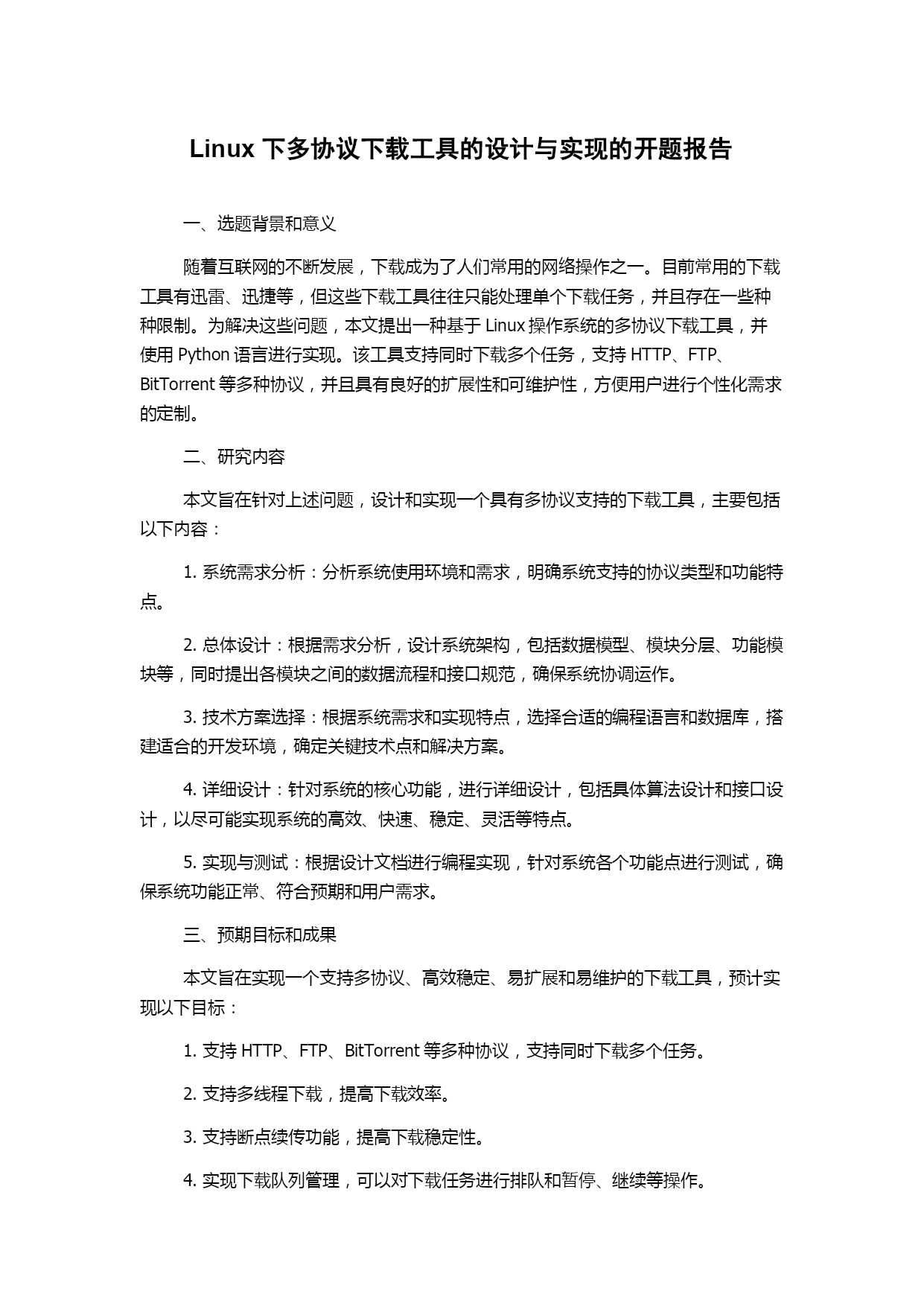 Linux 下多协议下载工具的设计与实现的开题报告

一、选题背景和意义

随着互联网的不断发展，下载成为了人们常用的网络操作之一。目前常用的下载工具有迅雷、迅捷等，但这些下载工具往往只能处理单个下载任务，并且存在一些种种限制。为解决这些问题，本文提出一种基于 Linux 操作系统的多协议下载工具，并使用 Python 语言进行实现。该工具支持同时下载多个任务，支持 HTTP、FTP、BitTorrent 等多种协议，并且具有良好的扩展性和可维护性，方便用户进行个性化需求的定制。

二、研究内容

本文旨在针对上述问题，设计和实现一个具有多协议支持的下载工具，主要包括以下内容：

1. 系统需求分析：分析系统使用环境和需求，明确系统支持的协议类型和功能特点。

2. 总体设计：根据需求分析，设计系统架构，包括数据模型、模块分层、功能模块等，同时提出各模块之间的数据流程和接口规范，确保系统协调运作。

3. 技术方案选择：根据系统需求和实现特点，选择合适的编程语言和数据库，搭建适合的开发环境，确定关键技术点和解决方案。

4. 详细设计：针对系统的核心功能，进行详细设计，包括具体算法设计和接口设计，以尽可能实现系统的高效、快速、稳定、灵活等特点。

5. 实现与测试：根据设计文档进行编程实现，针对系统各个功能点进行测试，确保系统功能正常、符合预期和用户需求。

三、预期目标和成果

本文旨在实现一个支持多协议、高效稳定、易扩展和易维护的下载工具，预计实现以下目标：

1. 支持 HTTP、FTP、BitTorrent 等多种协议，支持同时下载多个任务。

2. 支持多线程下载，提高下载效率。

3. 支持断点续传功能，提高下载稳定性。

4. 实现下载队列管理，可以对下载任务进行排队和暂停、继续等操作。